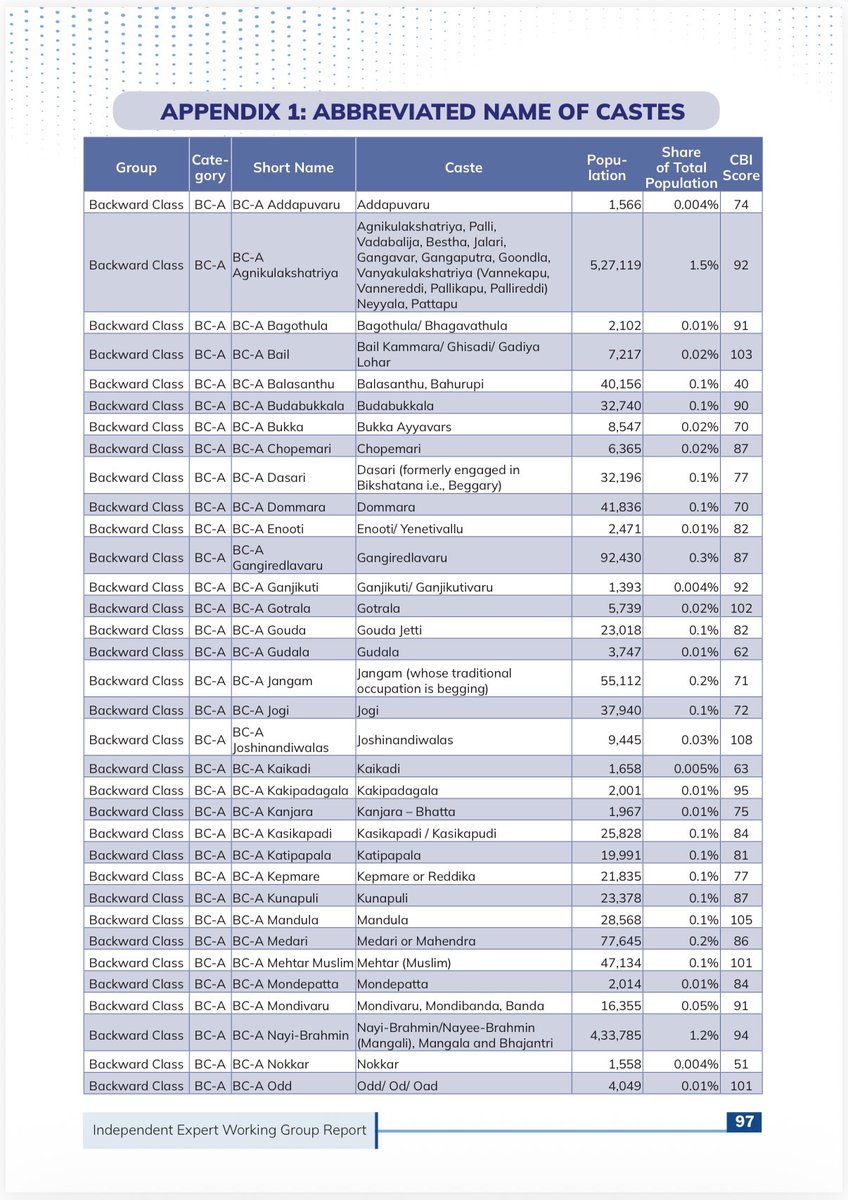 APPENDIX 1: ABBREVIATED NAME OF CASTES

| Group | Category | Short Name | Caste | Population | Share of Total Population | CBI Score |
|---|---|---|---|---|---|---|
| Backward Class | BC-A | BC-A Addapuvaru | Addapuvaru | 1,566 | 0.004% | 74 |
| Backward Class | BC-A | BC-A Agnikulakshatriya | Agnikulakshatriya, Palli, Vadabalija, Bestha, Jalari, Gangavar, Gangaputra, Goondla, Vanyakulakshatriya (Vannekapu, Vannereddi, Pallikapu, Pallireddi) Neyyala, Pattapu | 5,27,119 | 1.5% | 92 |
| Backward Class | BC-A | BC-A Bagothula | Bagothula/ Bhagavathula | 2,102 | 0.01% | 91 |
| Backward Class | BC-A | BC-A Bail | Bail Kammara/ Ghisadi/ Gadiya Lohar | 7,217 | 0.02% | 103 |
| Backward Class | BC-A | BC-A Balasanthu | Balasanthu, Bahurupi | 40,156 | 0.1% | 40 |
| Backward Class | BC-A | BC-A Budabukkala | Budabukkala | 32,740 | 0.1% | 90 |
| Backward Class | BC-A | BC-A Bukka | Bukka Ayyavars | 8,547 | 0.02% | 70 |
| Backward Class | BC-A | BC-A Chopemari | Chopemari | 6,365 | 0.02% | 87 |
| Backward Class | BC-A | BC-A Dasari | Dasari (formerly engaged in Bikshatana i.e., Beggary) | 32,196 | 0.1% | 77 |
| Backward Class | BC-A | BC-A Dommara | Dommara | 41,836 | 0.1% | 70 |
| Backward Class | BC-A | BC-A Enooti | Enooti/ Yenetivallu | 2,471 | 0.01% | 82 |
| Backward Class | BC-A | BC-A Gangiredlavaru | Gangiredlavaru | 92,430 | 0.3% | 87 |
| Backward Class | BC-A | BC-A Ganjikuti | Ganjikuti/ Ganjikutivaru | 1,393 | 0.004% | 92 |
| Backward Class | BC-A | BC-A Gotrala | Gotrala | 5,739 | 0.02% | 102 |
| Backward Class | BC-A | BC-A Gouda | Gouda Jetti | 23,018 | 0.1% | 82 |
| Backward Class | BC-A | BC-A Gudala | Gudala | 3,747 | 0.01% | 62 |
| Backward Class | BC-A | BC-A Jangam | Jangam (whose traditional occupation is begging) | 55,112 | 0.2% | 71 |
| Backward Class | BC-A | BC-A Jogi | Jogi | 37,940 | 0.1% | 72 |
| Backward Class | BC-A | BC-A Joshinandiwalas | Joshinandiwalas | 9,445 | 0.03% | 108 |
| Backward Class | BC-A | BC-A Kaikadi | Kaikadi | 1,658 | 0.005% | 63 |
| Backward Class | BC-A | BC-A Kakipadagala | Kakipadagala | 2,001 | 0.01% | 95 |
| Backward Class | BC-A | BC-A Kanjara | Kanjara – Bhatta | 1,967 | 0.01% | 75 |
| Backward Class | BC-A | BC-A Kasikapadi | Kasikapadi / Kasikapudi | 25,828 | 0.1% | 84 |
| Backward Class | BC-A | BC-A Katipapala | Katipapala | 19,991 | 0.1% | 81 |
| Backward Class | BC-A | BC-A Kepmare | Kepmare or Reddika | 21,835 | 0.1% | 77 |
| Backward Class | BC-A | BC-A Kunapuli | Kunapuli | 23,378 | 0.1% | 87 |
| Backward Class | BC-A | BC-A Mandula | Mandula | 28,568 | 0.1% | 105 |
| Backward Class | BC-A | BC-A Medari | Medari or Mahendra | 77,645 | 0.2% | 86 |
| Backward Class | BC-A | BC-A Mehtar Muslim | Mehtar (Muslim) | 47,134 | 0.1% | 101 |
| Backward Class | BC-A | BC-A Mondepatta | Mondepatta | 2,014 | 0.01% | 84 |
| Backward Class | BC-A | BC-A Mondivaru | Mondivaru, Mondibanda, Banda | 16,355 | 0.05% | 91 |
| Backward Class | BC-A | BC-A Nayi-Brahmin | Nayi-Brahmin/Nayee-Brahmin (Mangali), Mangala and Bhajantri | 4,33,785 | 1.2% | 94 |
| Backward Class | BC-A | BC-A Nokkar | Nokkar | 1,558 | 0.004% | 51 |
| Backward Class | BC-A | BC-A Odd | Odd/ Od/ Oad | 4,049 | 0.01% | 101 |

Independent Expert Working Group Report

97